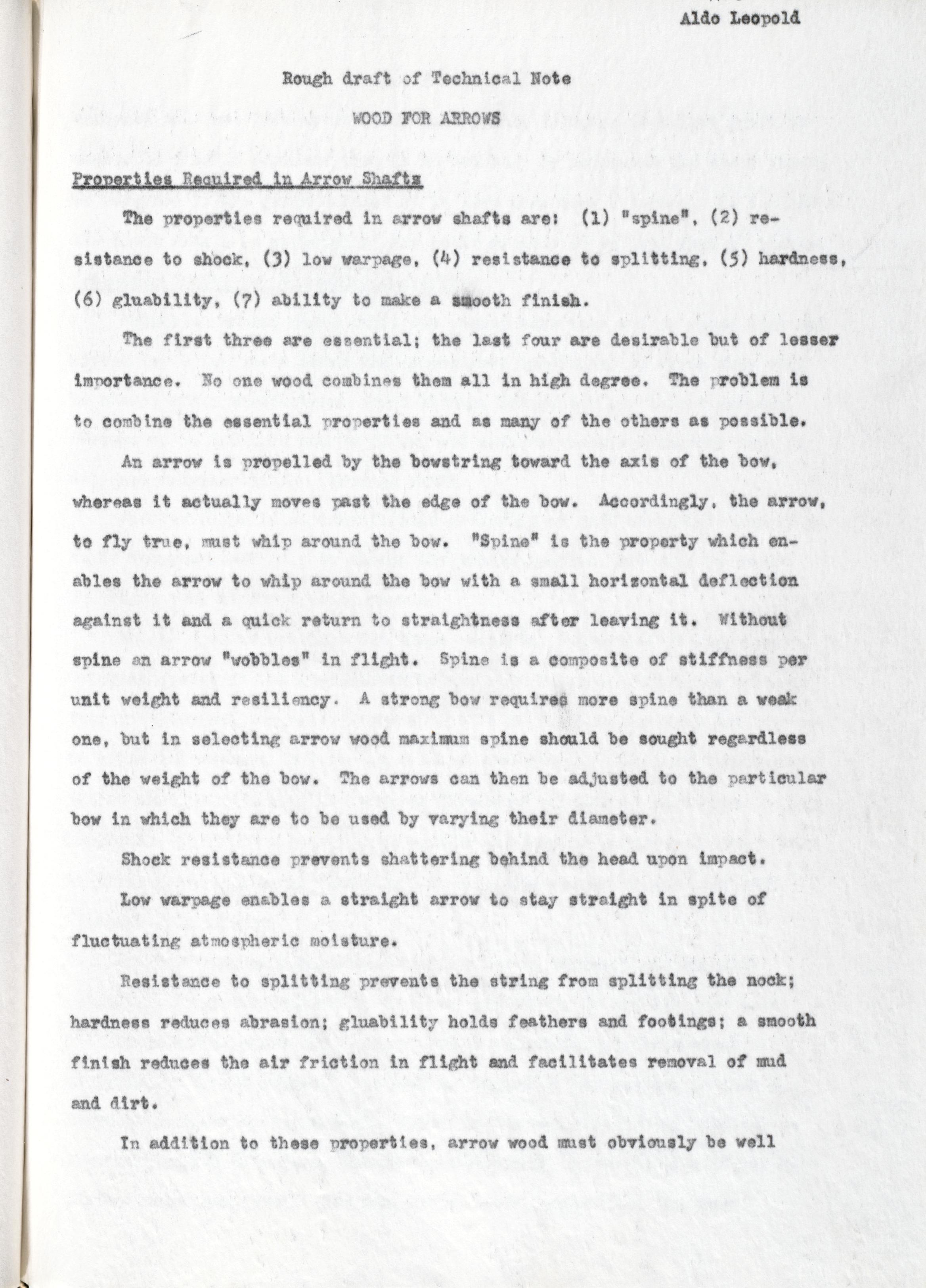 Aldo Leopold

Rough draft of Technical Note

WOOD FOR ARROWS

Properties Required in Arrow Shafts

The properties required in arrow shafts are: (1) "spine", (2) resistance to shock, (3) low warpage, (4) resistance to splitting, (5) hardness, (6) gluability, (7) ability to make a smooth finish.

The first three are essential; the last four are desirable but of lesser importance. No one wood combines them all in high degree. The problem is to combine the essential properties and as many of the others as possible.

An arrow is propelled by the bowstring toward the axis of the bow, whereas it actually moves past the edge of the bow. Accordingly, the arrow, to fly true, must whip around the bow. "Spine" is the property which enables the arrow to whip around the bow with a small horizontal deflection against it and a quick return to straightness after leaving it. Without spine an arrow "wobbles" in flight. Spine is a composite of stiffness per unit weight and resiliency. A strong bow requires more spine than a weak one, but in selecting arrow wood maximum spine should be sought regardless of the weight of the bow. The arrows can then be adjusted to the particular bow in which they are to be used by varying their diameter.

Shock resistance prevents shattering behind the head upon impact.

Low warpage enables a straight arrow to stay straight in spite of fluctuating atmospheric moisture.

Resistance to splitting prevents the string from splitting the nock; hardness reduces abrasion; gluability holds feathers and footings; a smooth finish reduces the air friction in flight and facilitates removal of mud and dirt.

In addition to these properties, arrow wood must obviously be well